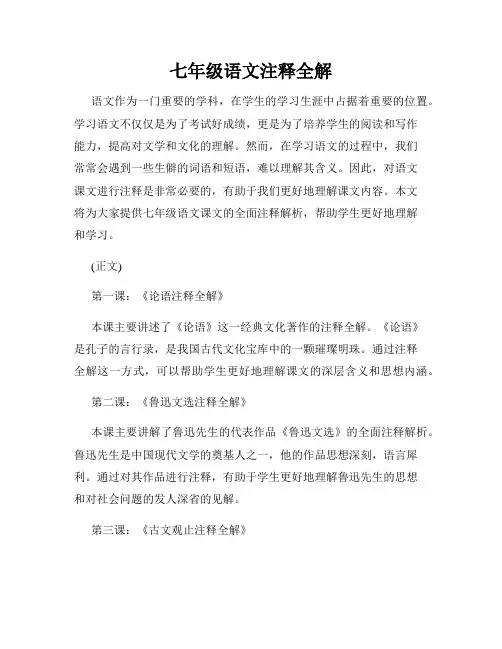 七年级语文注释全解

语文作为一门重要的学科，在学生的学习生涯中占据着重要的位置。学习语文不仅仅是为了考试好成绩，更是为了培养学生的阅读和写作能力，提高对文学和文化的理解。然而，在学习语文的过程中，我们常常会遇到一些生僻的词语和短语，难以理解其含义。因此，对语文课文进行注释是非常必要的，有助于我们更好地理解课文内容。本文将为大家提供七年级语文课文的全面注释解析，帮助学生更好地理解和学习。

(正文)

第一课：《论语注释全解》

本课主要讲述了《论语》这一经典文化著作的注释全解。《论语》是孔子的言行录，是我国古代文化宝库中的一颗璀璨明珠。通过注释全解这一方式，可以帮助学生更好地理解课文的深层含义和思想内涵。

第二课：《鲁迅文选注释全解》

本课主要讲解了鲁迅先生的代表作品《鲁迅文选》的全面注释解析。鲁迅先生是中国现代文学的奠基人之一，他的作品思想深刻，语言犀利。通过对其作品进行注释，有助于学生更好地理解鲁迅先生的思想和对社会问题的发人深省的见解。

第三课：《古文观止注释全解》